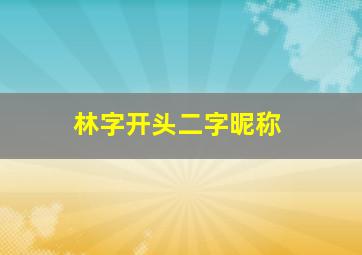 林字开头二字昵称